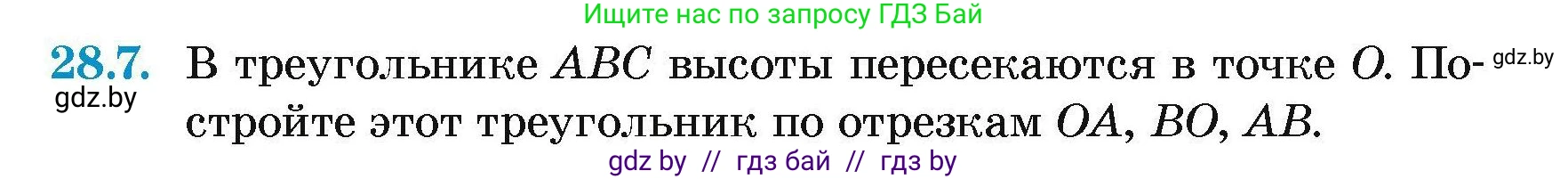 Ищите нас по запросу ГДЗ Бай

28.7. В треугольнике $ABC$ высоты пересекаются в точке $O$. Постройте этот треугольник по отрезкам $OA$, $BO$, $AB$.

gdz.by

gdz.by

gdz by // гдз бай // гдз by